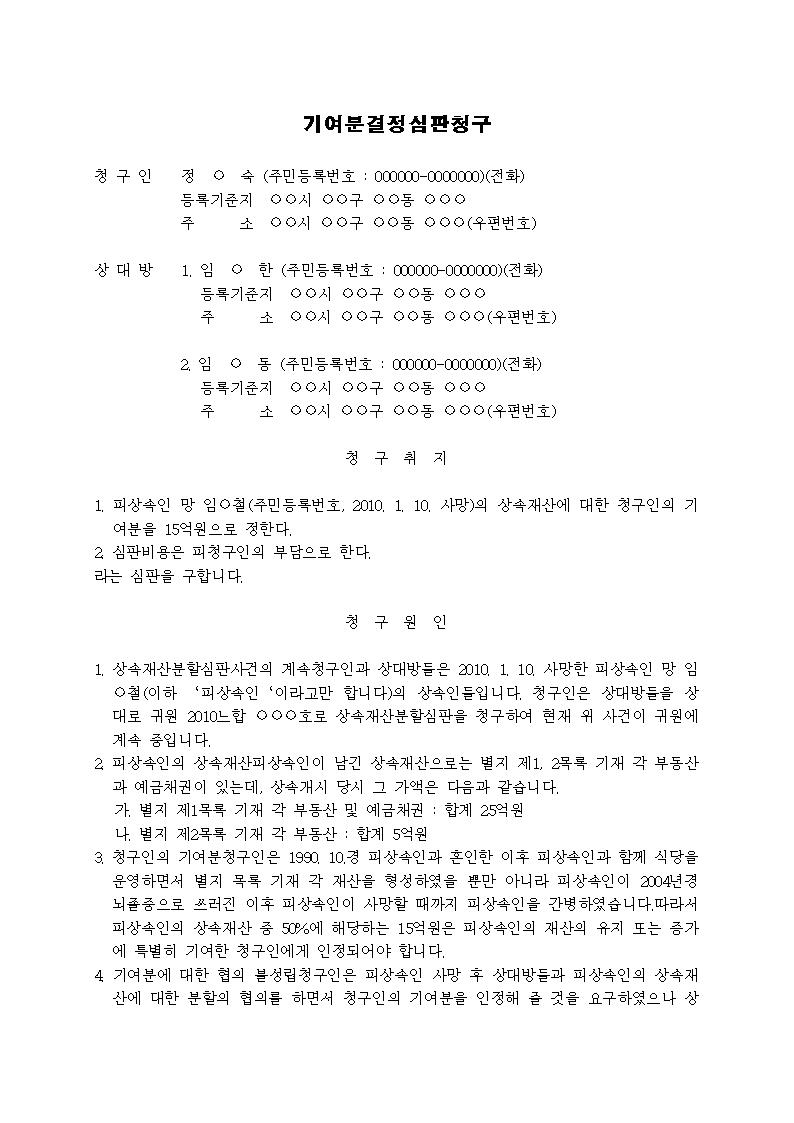 기여분결정심판청구

청 구 인 정 ○ 숙 (주민등록번호 : 000000-0000000)(전화)
등록기준지 ○○시 ○○구 ○○동 ○○○
주 소 ○○시 ○○구 ○○동 ○○○(우편번호)

상 대 방 1. 임 ○ 한 (주민등록번호 : 000000-0000000)(전화)
등록기준지 ○○시 ○○구 ○○동 ○○○
주 소 ○○시 ○○구 ○○동 ○○○(우편번호)

2. 임 ○ 동 (주민등록번호 : 000000-0000000)(전화)
등록기준지 ○○시 ○○구 ○○동 ○○○
주 소 ○○시 ○○구 ○○동 ○○○(우편번호)

청 구 취 지

1. 피상속인 망 임○철(주민등록번호, 2010. 1. 10. 사망)의 상속재산에 대한 청구인의 기여분을 15억원으로 정한다.
2. 심판비용은 피청구인의 부담으로 한다.
라는 심판을 구합니다.

청 구 원 인

1. 상속재산분할심판사건의 계속청구인과 상대방들은 2010. 1. 10. 사망한 피상속인 망 임○철(이하 '피상속인'이라고만 합니다)의 상속인들입니다. 청구인은 상대방들을 상대로 귀원 2010느합 ○○○호로 상속재산분할심판을 청구하여 현재 위 사건이 귀원에 계속 중입니다.
2. 피상속인의 상속재산피상속인이 남긴 상속재산으로는 별지 제1, 2목록 기재 각 부동산과 예금채권이 있는데, 상속개시 당시 그 가액은 다음과 같습니다.
가. 별지 제1목록 기재 각 부동산 및 예금채권 : 합계 25억원
나. 별지 제2목록 기재 각 부동산 : 합계 5억원
3. 청구인의 기여분청구인은 1990. 10.경 피상속인과 혼인한 이후 피상속인과 함께 식당을 운영하면서 별지 목록 기재 각 재산을 형성하였을 뿐만 아니라 피상속인이 2004년경 뇌졸중으로 쓰러진 이후 피상속인이 사망할 때까지 피상속인을 간병하였습니다.따라서 피상속인의 상속재산 중 50%에 해당하는 15억원은 피상속인의 재산의 유지 또는 증가에 특별히 기여한 청구인에게 인정되어야 합니다.
4. 기여분에 대한 협의 불성립청구인은 피상속인 사망 후 상대방들과 피상속인의 상속재산에 대한 분할의 협의를 하면서 청구인의 기여분을 인정해 줄 것을 요구하였으나 상